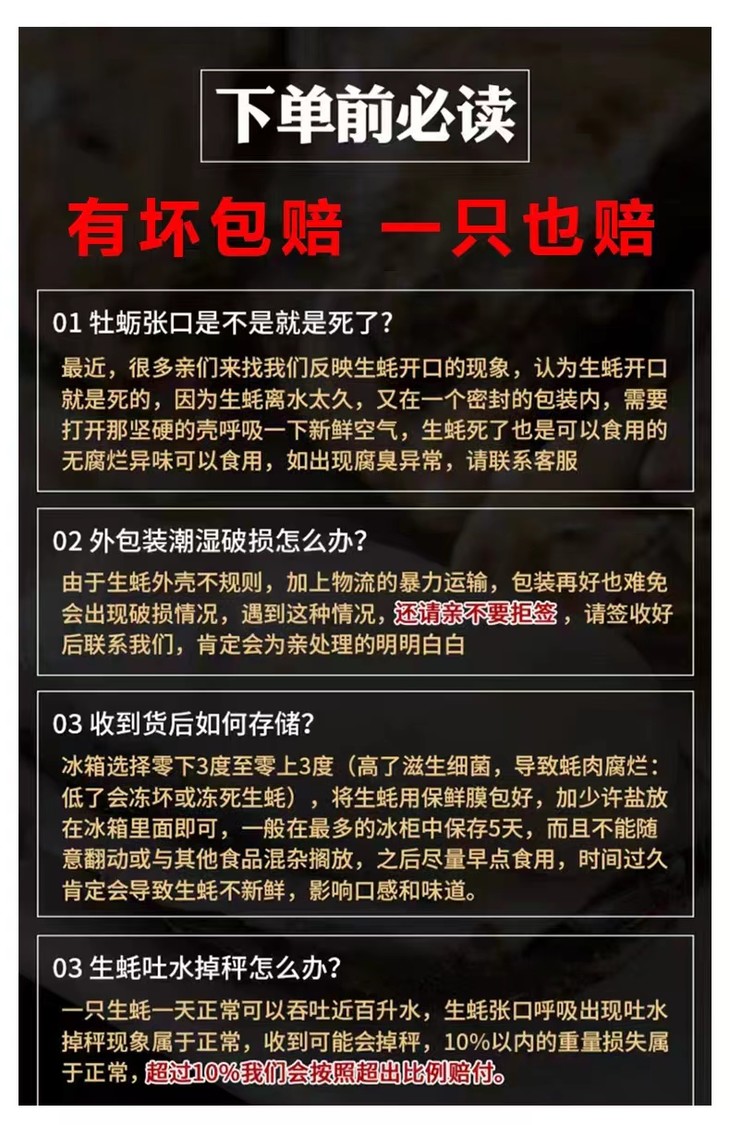 下单前必读

有坏包赔 一只也赔

01 牡蛎张口是不是就是死了?

最近，很多亲们来找我们反映生蚝开口的现象，认为生蚝开口就是死的，因为生蚝离水太久，又在一个密封的包装内，需要打开那坚硬的壳呼吸一下新鲜空气，生蚝死了也是可以食用的无腐烂异味可以食用，如出现腐臭异常，请联系客服

02 外包装潮湿破损怎么办?

由于生蚝外壳不规则，加上物流的暴力运输，包装再好也难免会出现破损情况，遇到这种情况，还请亲不要拒签，请签收好后联系我们，肯定会为亲处理的明明白白

03 收到货后如何存储?

冰箱选择零下3度至零上3度（高了滋生细菌，导致蚝肉腐烂：低了会冻坏或冻死生蚝），将生蚝用保鲜膜包好，加少许盐放在冰箱里面即可，一般在最多的冰柜中保存5天，而且不能随意翻动或与其他食品混杂搁放，之后尽量早点食用，时间过久肯定会导致生蚝不新鲜，影响口感和味道。

03 生蚝吐水掉秤怎么办?

一只生蚝一天正常可以吞吐近百升水，生蚝张口呼吸出现吐水掉秤现象属于正常，收到可能会掉秤，10%以内的重量损失属于正常，超过10%我们会按照超出比例赔付。